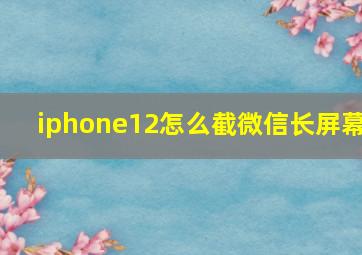 iphone12怎么截微信长屏幕